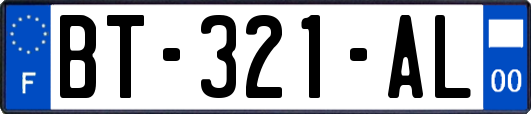 F
BT-321-AL
00